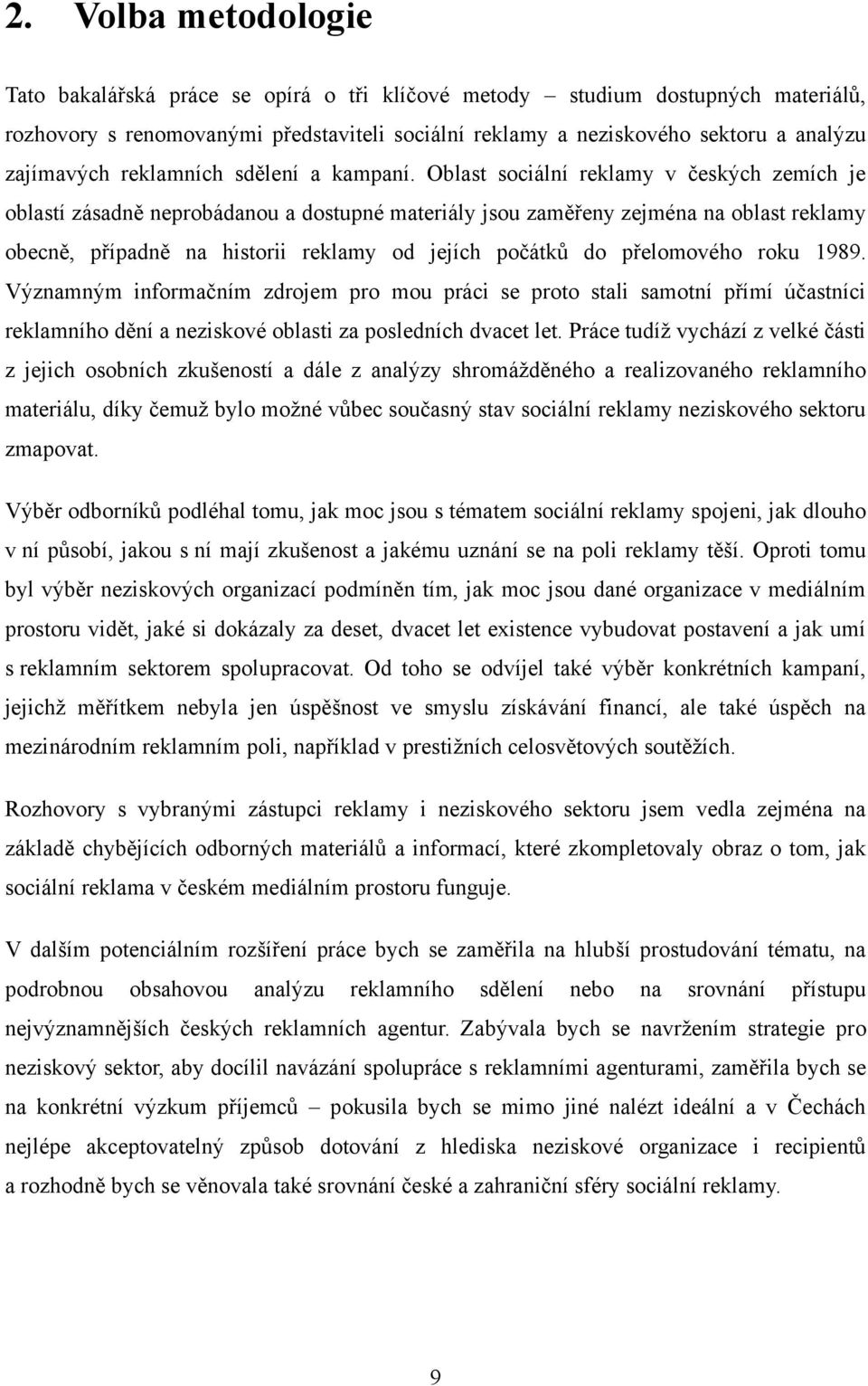 2. Volba metodologie

Tato bakalářská práce se opírá o tři klíčové metody – studium dostupných materiálů, rozhovory s renomovanými představiteli sociální reklamy a neziskového sektoru a analýzu zajímavých reklamních sdělení a kampaní. Oblast sociální reklamy v českých zemích je oblastí zásadně neprobádanou a dostupné materiály jsou zaměřeny zejména na oblast reklamy obecně, případně na historii reklamy od jejích počátků do přelomového roku 1989. Významným informačním zdrojem pro mou práci se proto stali samotní přímí účastníci reklamního dění a neziskové oblasti za posledních dvacet let. Práce tudíž vychází z velké části z jejich osobních zkušeností a dále z analýzy shromážděného a realizovaného reklamního materiálu, díky čemuž bylo možné vůbec současný stav sociální reklamy neziskového sektoru zmapovat.

Výběr odborníků podléhal tomu, jak moc jsou s tématem sociální reklamy spojeni, jak dlouho v ní působí, jakou s ní mají zkušenost a jakému uznání se na poli reklamy těší. Oproti tomu byl výběr neziskových organizací podmíněn tím, jak moc jsou dané organizace v mediálním prostoru vidět, jaké si dokázaly za deset, dvacet let existence vybudovat postavení a jak umí s reklamním sektorem spolupracovat. Od toho se odvíjel také výběr konkrétních kampaní, jejichž měřítkem nebyla jen úspěšnost ve smyslu získávání financí, ale také úspěch na mezinárodním reklamním poli, například v prestižních celosvětových soutěžích.

Rozhovory s vybranými zástupci reklamy i neziskového sektoru jsem vedla zejména na základě chybějících odborných materiálů a informací, které zkompletovaly obraz o tom, jak sociální reklama v českém mediálním prostoru funguje.

V dalším potenciálním rozšíření práce bych se zaměřila na hlubší prostudování tématu, na podrobnou obsahovou analýzu reklamního sdělení nebo na srovnání přístupu nejvýznamnějších českých reklamních agentur. Zabývala bych se navržením strategie pro neziskový sektor, aby docílil navázání spolupráce s reklamními agenturami, zaměřila bych se na konkrétní výzkum příjemců – pokusila bych se mimo jiné nalézt ideální a v Čechách nejlépe akceptovatelný způsob dotování z hlediska neziskové organizace i recipientů a rozhodně bych se věnovala také srovnání české a zahraniční sféry sociální reklamy.

9